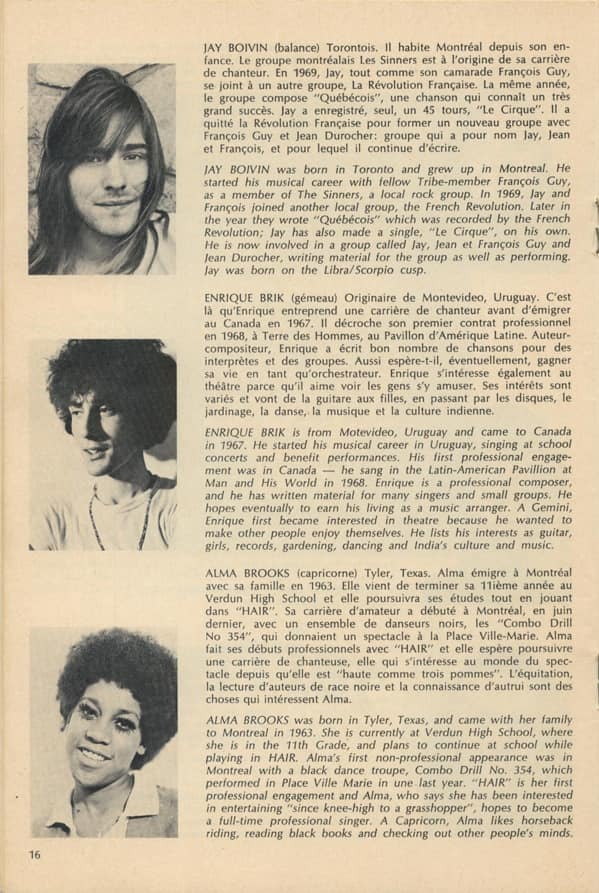 JAY BOIVIN (balance) Torontois. Il habite Montréal depuis son enfance. Le groupe montréalais Les Sinners est à l'origine de sa carrière de chanteur. En 1969, Jay, tout comme son camarade François Guy, se joint à un autre groupe, La Révolution Française. La même année, le groupe compose "Québécois", une chanson qui connaît un très grand succès. Jay a enregistré, seul, un 45 tours, "Le Cirque". Il a quitté la Révolution Française pour former un nouveau groupe avec François Guy et Jean Durocher: groupe qui a pour nom Jay, Jean et François, et pour lequel il continue d'écrire.

JAY BOIVIN was born in Toronto and grew up in Montreal. He started his musical career with fellow Tribe-member François Guy, as a member of The Sinners, a local rock group. In 1969, Jay and François joined another local group, the French Revolution. Later in the year they wrote "Québécois" which was recorded by the French Revolution; Jay has also made a single, "Le Cirque", on his own. He is now involved in a group called Jay, Jean et François Guy and Jean Durocher, writing material for the group as well as performing. Jay was born on the Libra/Scorpio cusp.

ENRIQUE BRIK (gémeau) Originaire de Montevideo, Uruguay. C'est là qu'Enrique entreprend une carrière de chanteur avant d'émigrer au Canada en 1967. Il décroche son premier contrat professionnel en 1968, à Terre des Hommes, au Pavillon d'Amérique Latine. Auteur-compositeur, Enrique a écrit bon nombre de chansons pour des interprètes et des groupes. Aussi espère-t-il, éventuellement, gagner sa vie en tant qu'orchestrateur. Enrique s'intéresse également au théâtre parce qu'il aime voir les gens s'y amuser. Ses intérêts sont variés et vont de la guitare aux filles, en passant par les disques, le jardinage, la danse, la musique et la culture indienne.

ENRIQUE BRIK is from Motevideo, Uruguay and came to Canada in 1967. He started his musical career in Uruguay, singing at school concerts and benefit performances. His first professional engagement was in Canada — he sang in the Latin-American Pavillion at Man and His World in 1968. Enrique is a professional composer, and he has written material for many singers and small groups. He hopes eventually to earn his living as a music arranger. A Gemini, Enrique first became interested in theatre because he wanted to make other people enjoy themselves. He lists his interests as guitar, girls, records, gardening, dancing and India's culture and music.

ALMA BROOKS (capricorne) Tyler, Texas. Alma émigre à Montréal avec sa famille en 1963. Elle vient de terminer sa 11ième année au Verdun High School et elle poursuivra ses études tout en jouant dans "HAIR". Sa carrière d'amateur a débuté à Montréal, en juin dernier, avec un ensemble de danseurs noirs, les "Combo Drill No 354", qui donnaient un spectacle à la Place Ville-Marie. Alma fait ses débuts professionnels avec "HAIR" et elle espère poursuivre une carrière de chanteuse, elle qui s'intéresse au monde du spectacle depuis qu'elle est "haute comme trois pommes". L'équitation, la lecture d'auteurs de race noire et la connaissance d'autrui sont des choses qui intéressent Alma.

ALMA BROOKS was born in Tyler, Texas, and came with her family to Montreal in 1963. She is currently at Verdun High School, where she is in the 11th Grade, and plans to continue at school while playing in HAIR. Alma's first non-professional appearance was in Montreal with a black dance troupe, Combo Drill No. 354, which performed in Place Ville Marie in une last year. "HAIR" is her first professional engagement and Alma, who says she has been interested in entertaining "since knee-high to a grasshopper", hopes to become a full-time professional singer. A Capricorn, Alma likes horseback riding, reading black books and checking out other people's minds.

16